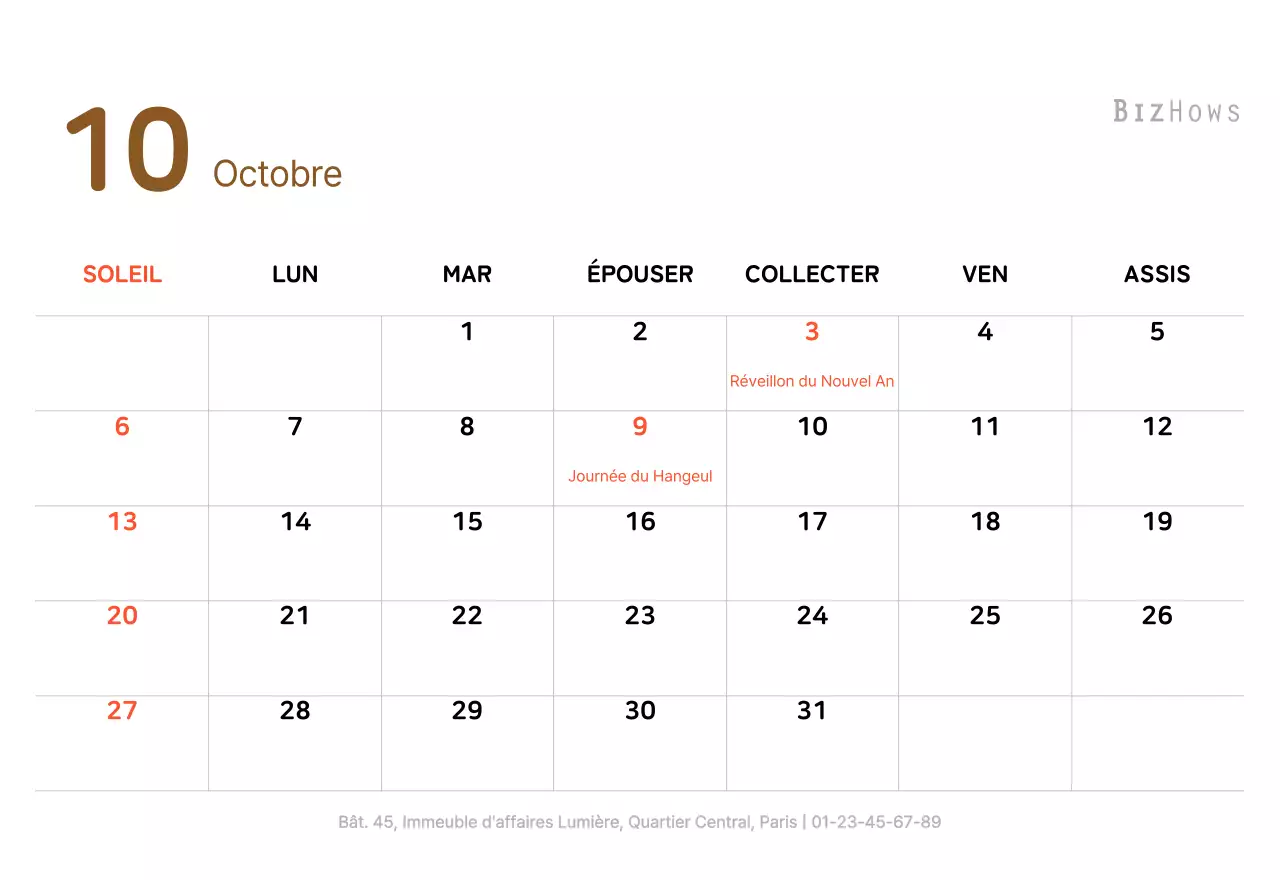 10 Octobre

BIZHOWS

| SOLEIL | LUN | MAR | ÉPOUSER | COLLECTER | VEN | ASSIS |
|---|---|---|---|---|---|---|
| | | 1 | 2 | 3 Réveillon du Nouvel An | 4 | 5 |
| 6 | 7 | 8 | 9 Journée du Hangeul | 10 | 11 | 12 |
| 13 | 14 | 15 | 16 | 17 | 18 | 19 |
| 20 | 21 | 22 | 23 | 24 | 25 | 26 |
| 27 | 28 | 29 | 30 | 31 | | |

Bât. 45, Immeuble d'affaires Lumière, Quartier Central, Paris | 01-23-45-67-89